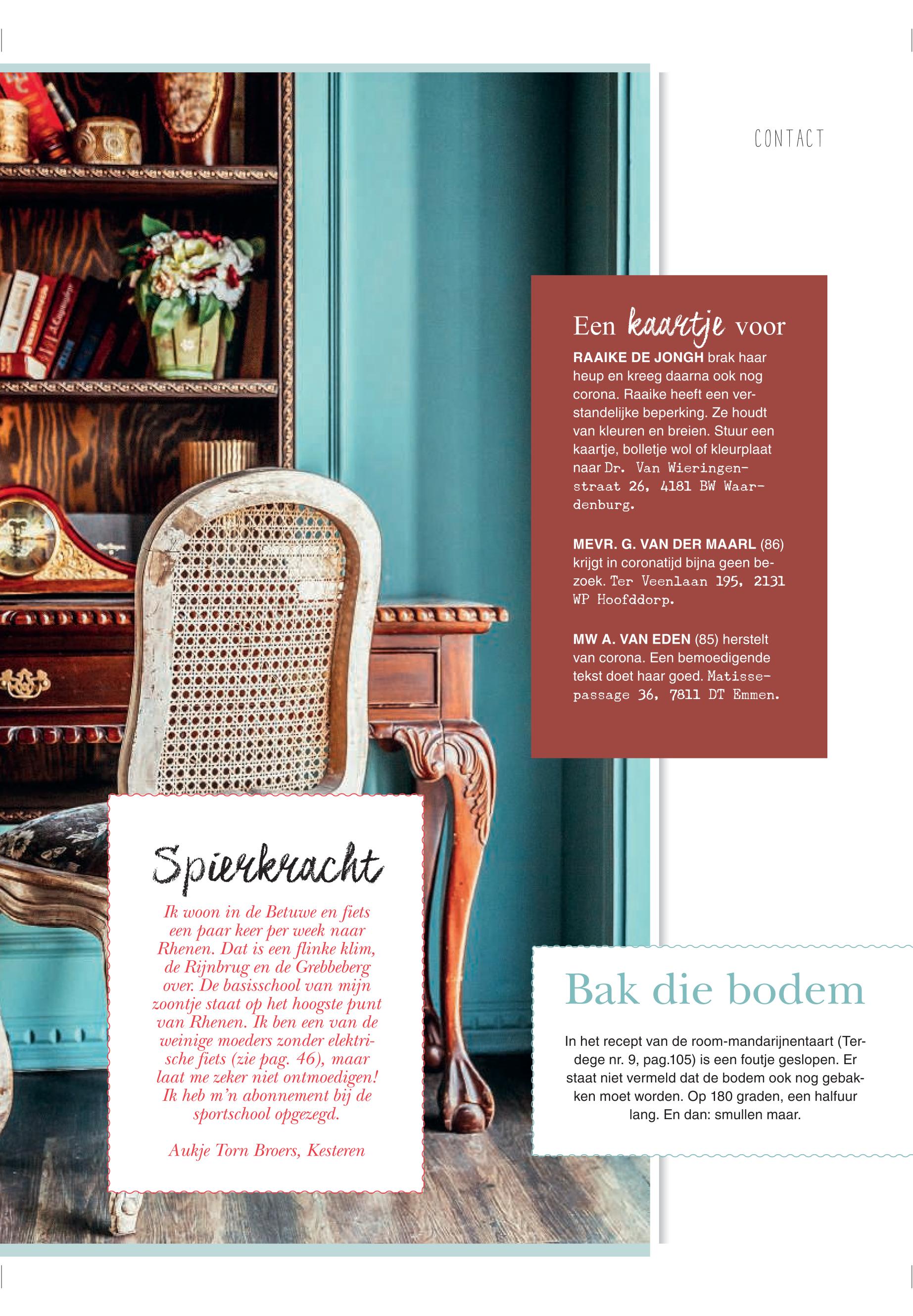 CONTACT

Een kaartje voor

RAAIKE DE JONGH brak haar heup en kreeg daarna ook nog corona. Raaike heeft een verstandelijke beperking. Ze houdt van kleuren en breien. Stuur een kaartje, bolletje wol of kleurplaat naar Dr. Van Wieringenstraat 26, 4181 BW Waardenburg.

MEVR. G. VAN DER MAARL (86) krijgt in coronatijd bijna geen bezoek. Ter Veenlaan 195, 2131 WP Hoofddorp.

MW A. VAN EDEN (85) herstelt van corona. Een bemoedigende tekst doet haar goed. Matissepassage 36, 7811 DT Emmen.

Spierkracht

Ik woon in de Betuwe en fiets een paar keer per week naar Rhenen. Dat is een flinke klim, de Rijnbrug en de Grebbeberg over. De basisschool van mijn zoontje staat op het hoogste punt van Rhenen. Ik ben een van de weinige moeders zonder elektrische fiets (zie pag. 46), maar laat me zeker niet ontmoedigen! Ik heb m'n abonnement bij de sportschool opgezegd.

Aukje Torn Broers, Kesteren

Bak die bodem

In het recept van de room-mandarijnentaart (Terdege nr. 9, pag.105) is een foutje geslopen. Er staat niet vermeld dat de bodem ook nog gebakken moet worden. Op 180 graden, een halfuur lang. En dan: smullen maar.